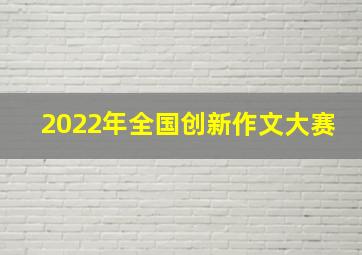 2022年全国创新作文大赛